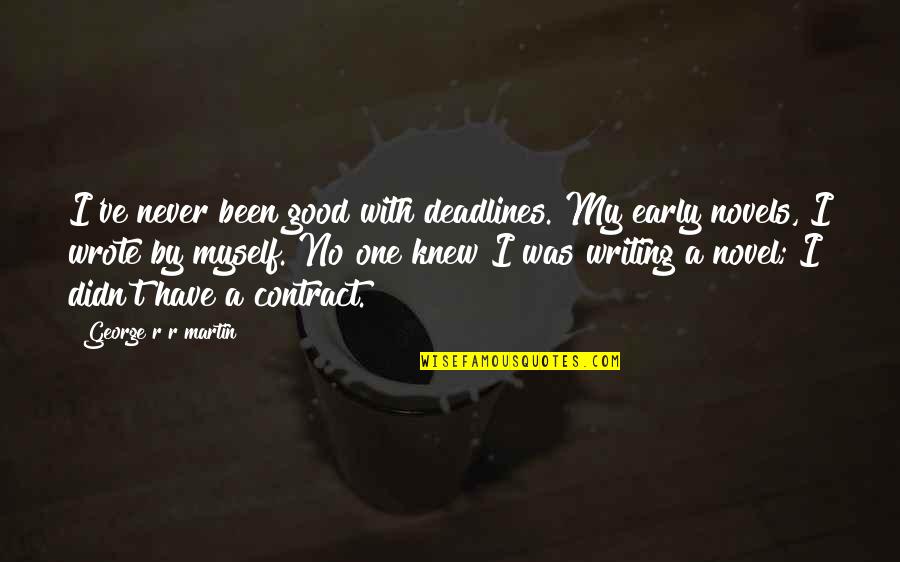 I've never been good with deadlines. My early novels, I wrote by myself. No one knew I was writing a novel; I didn't have a contract.

George r r martin

WISEFAMOUSQUOTES.COM